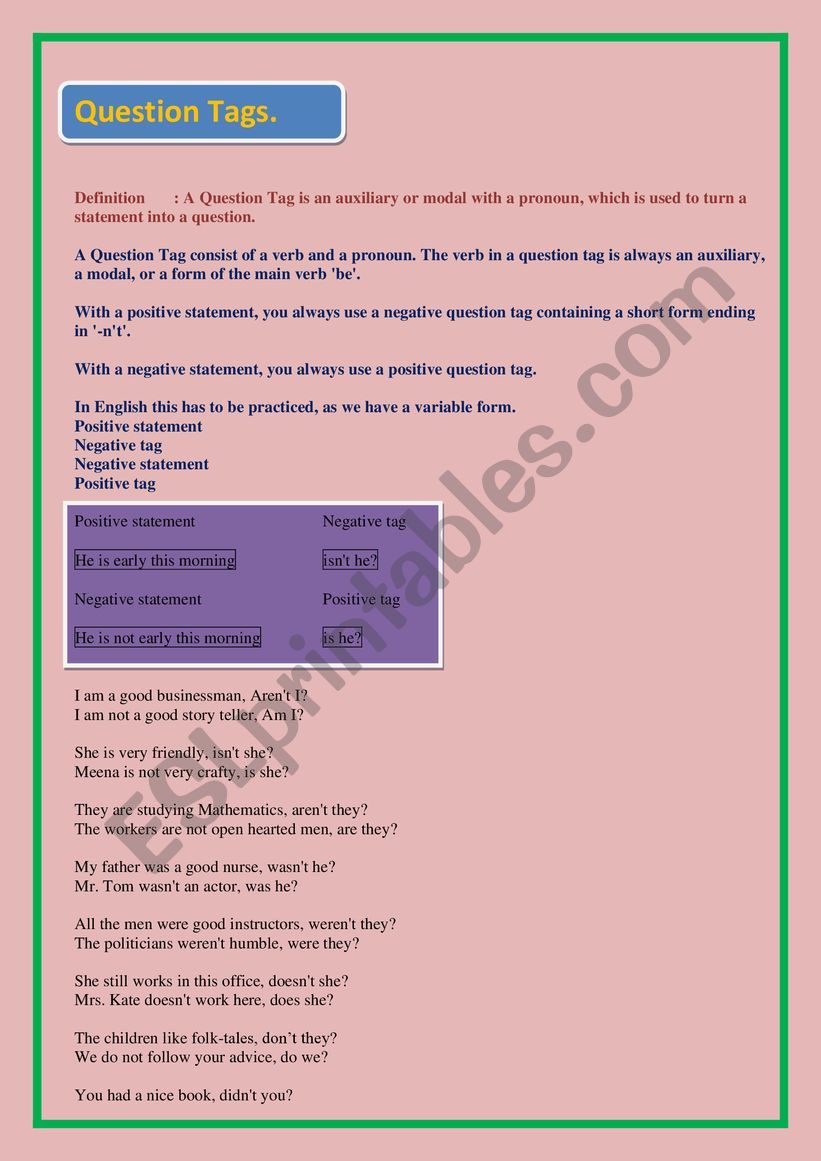 Question Tags.

Definition : A Question Tag is an auxiliary or modal with a pronoun, which is used to turn a statement into a question.

A Question Tag consist of a verb and a pronoun. The verb in a question tag is always an auxiliary, a modal, or a form of the main verb 'be'.

With a positive statement, you always use a negative question tag containing a short form ending in '-n't'.

With a negative statement, you always use a positive question tag.

In English this has to be practiced, as we have a variable form.
Positive statement
Negative tag
Negative statement
Positive tag

| Positive statement | Negative tag |
|---|---|
| He is early this morning | isn't he? |
| Negative statement | Positive tag |
| He is not early this morning | is he? |

I am a good businessman, Aren't I?
I am not a good story teller, Am I?

She is very friendly, isn't she?
Meena is not very crafty, is she?

They are studying Mathematics, aren't they?
The workers are not open hearted men, are they?

My father was a good nurse, wasn't he?
Mr. Tom wasn't an actor, was he?

All the men were good instructors, weren't they?
The politicians weren't humble, were they?

She still works in this office, doesn't she?
Mrs. Kate doesn't work here, does she?

The children like folk-tales, don't they?
We do not follow your advice, do we?

You had a nice book, didn't you?

ESLprintables.com